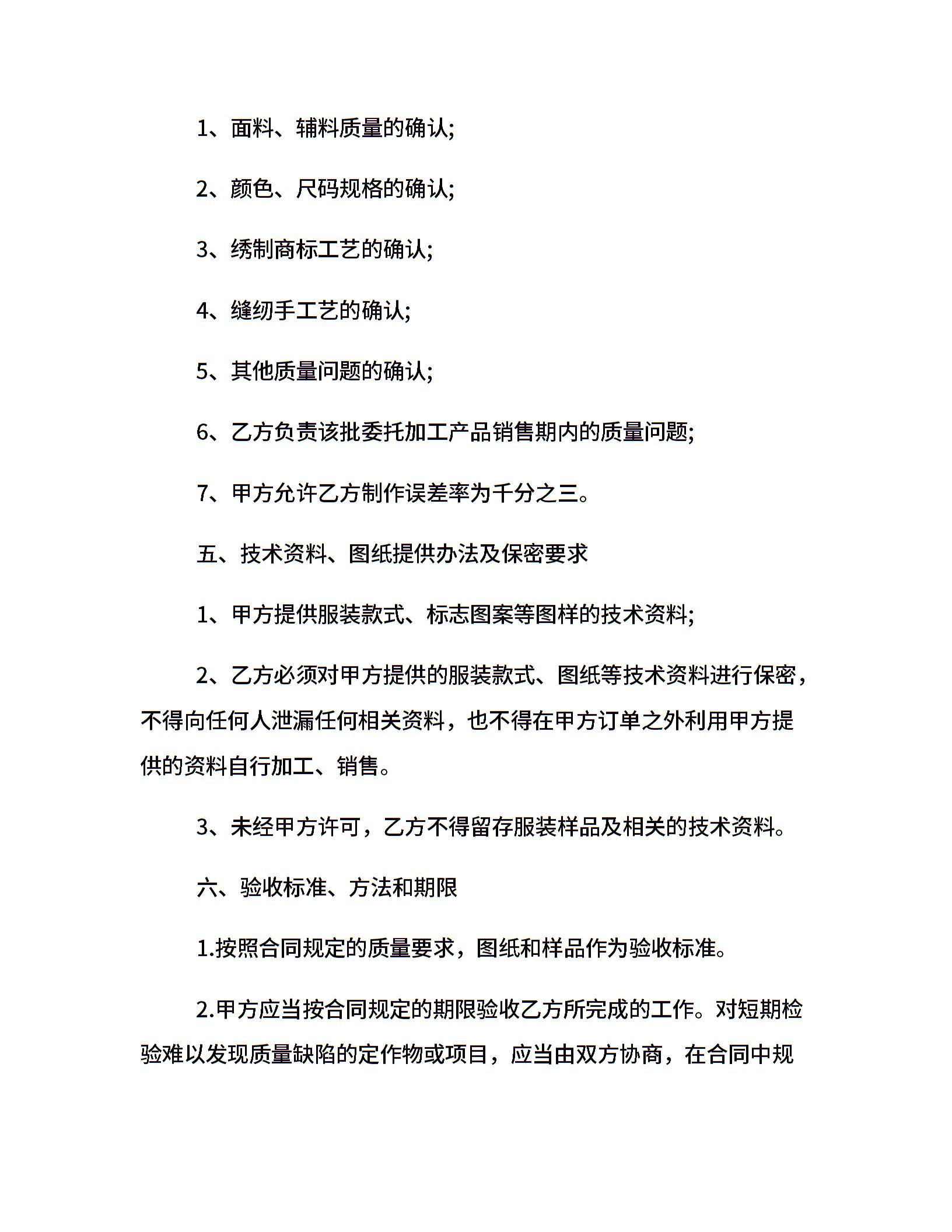 1、面料、辅料质量的确认;

2、颜色、尺码规格的确认;

3、绣制商标工艺的确认;

4、缝纫手工艺的确认;

5、其他质量问题的确认;

6、乙方负责该批委托加工产品销售期内的质量问题;

7、甲方允许乙方制作误差率为千分之三。

五、技术资料、图纸提供办法及保密要求

1、甲方提供服装款式、标志图案等图样的技术资料;

2、乙方必须对甲方提供的服装款式、图纸等技术资料进行保密，不得向任何人泄漏任何相关资料，也不得在甲方订单之外利用甲方提供的资料自行加工、销售。

3、未经甲方许可，乙方不得留存服装样品及相关的技术资料。

六、验收标准、方法和期限

1.按照合同规定的质量要求，图纸和样品作为验收标准。

2.甲方应当按合同规定的期限验收乙方所完成的工作。对短期检验难以发现质量缺陷的定作物或项目，应当由双方协商，在合同中规